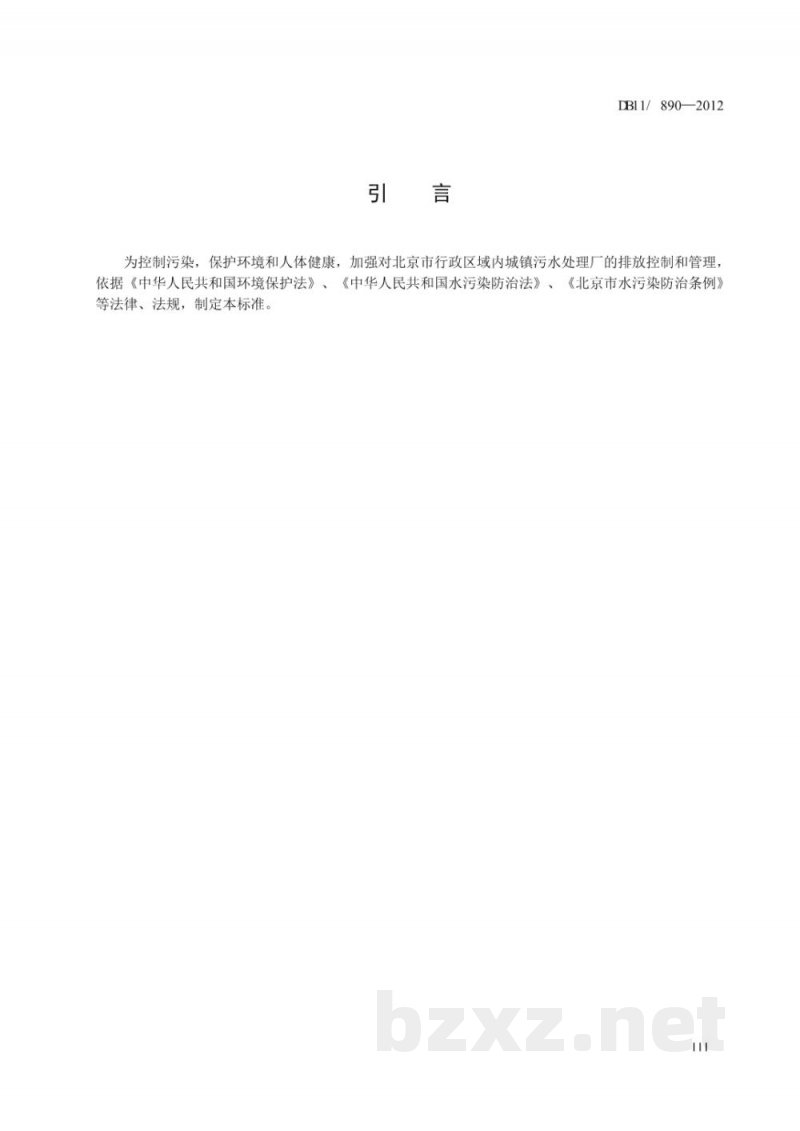 DB11/ 890—2012

引　言

为控制污染，保护环境和人体健康，加强对北京市行政区域内城镇污水处理厂的排放控制和管理，依据《中华人民共和国环境保护法》、《中华人民共和国水污染防治法》、《北京市水污染防治条例》等法律、法规，制定本标准。

bzxz.net

III